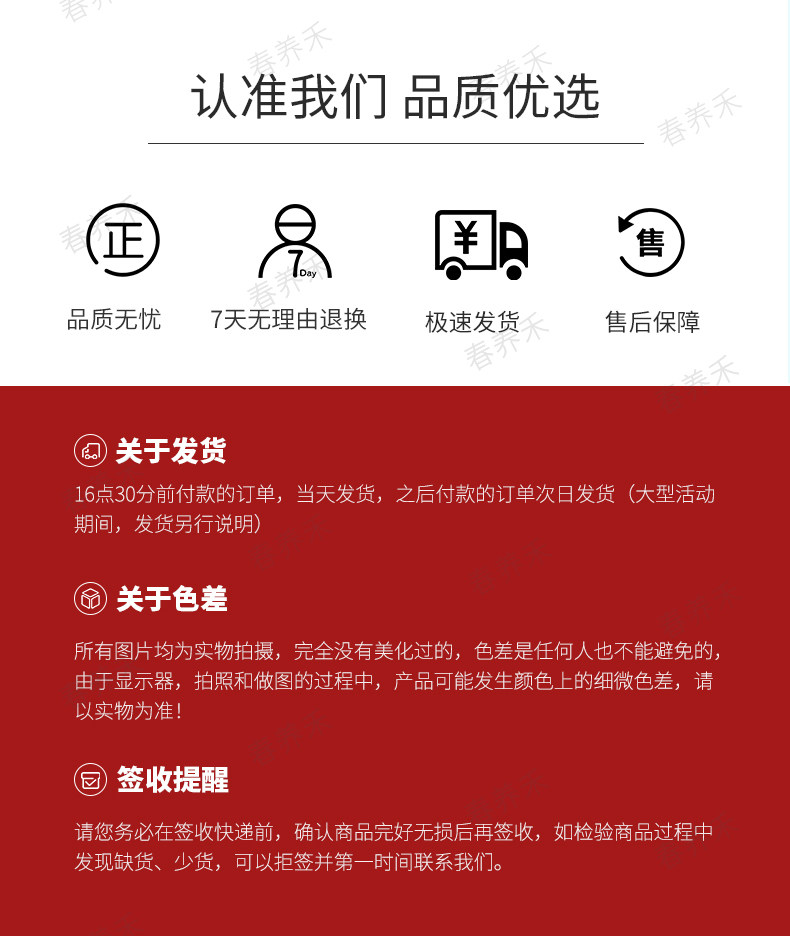 认准我们 品质优选

正
品质无忧

7
Day
7天无理由退换

¥
极速发货

售
售后保障

关于发货

16点30分前付款的订单，当天发货，之后付款的订单次日发货（大型活动期间，发货另行说明）

关于色差

所有图片均为实物拍摄，完全没有美化过的，色差是任何人也不能避免的，由于显示器，拍照和做图的过程中，产品可能发生颜色上的细微色差，请以实物为准！

签收提醒

请您务必在签收快递前，确认商品完好无损后再签收，如检验商品过程中发现缺货、少货，可以拒签并第一时间联系我们。

春养禾